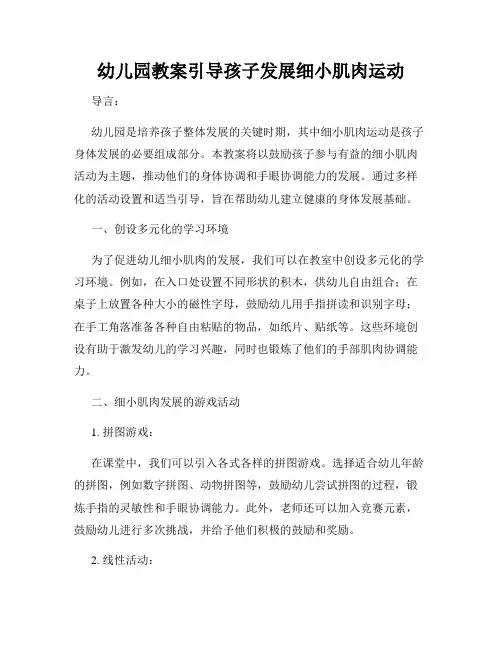 幼儿园教案引导孩子发展细小肌肉运动

导言：

幼儿园是培养孩子整体发展的关键时期，其中细小肌肉运动是孩子身体发展的必要组成部分。本教案将以鼓励孩子参与有益的细小肌肉活动为主题，推动他们的身体协调和手眼协调能力的发展。通过多样化的活动设置和适当引导，旨在帮助幼儿建立健康的身体发展基础。

一、创设多元化的学习环境

为了促进幼儿细小肌肉的发展，我们可以在教室中创设多元化的学习环境。例如，在入口处设置不同形状的积木，供幼儿自由组合；在桌子上放置各种大小的磁性字母，鼓励幼儿用手指拼读和识别字母；在手工角落准备各种自由粘贴的物品，如纸片、贴纸等。这些环境创设有助于激发幼儿的学习兴趣，同时也锻炼了他们的手部肌肉协调能力。

二、细小肌肉发展的游戏活动

1. 拼图游戏：

在课堂中，我们可以引入各式各样的拼图游戏。选择适合幼儿年龄的拼图，例如数字拼图、动物拼图等，鼓励幼儿尝试拼图的过程，锻炼手指的灵敏性和手眼协调能力。此外，老师还可以加入竞赛元素，鼓励幼儿进行多次挑战，并给予他们积极的鼓励和奖励。

2. 线性活动：